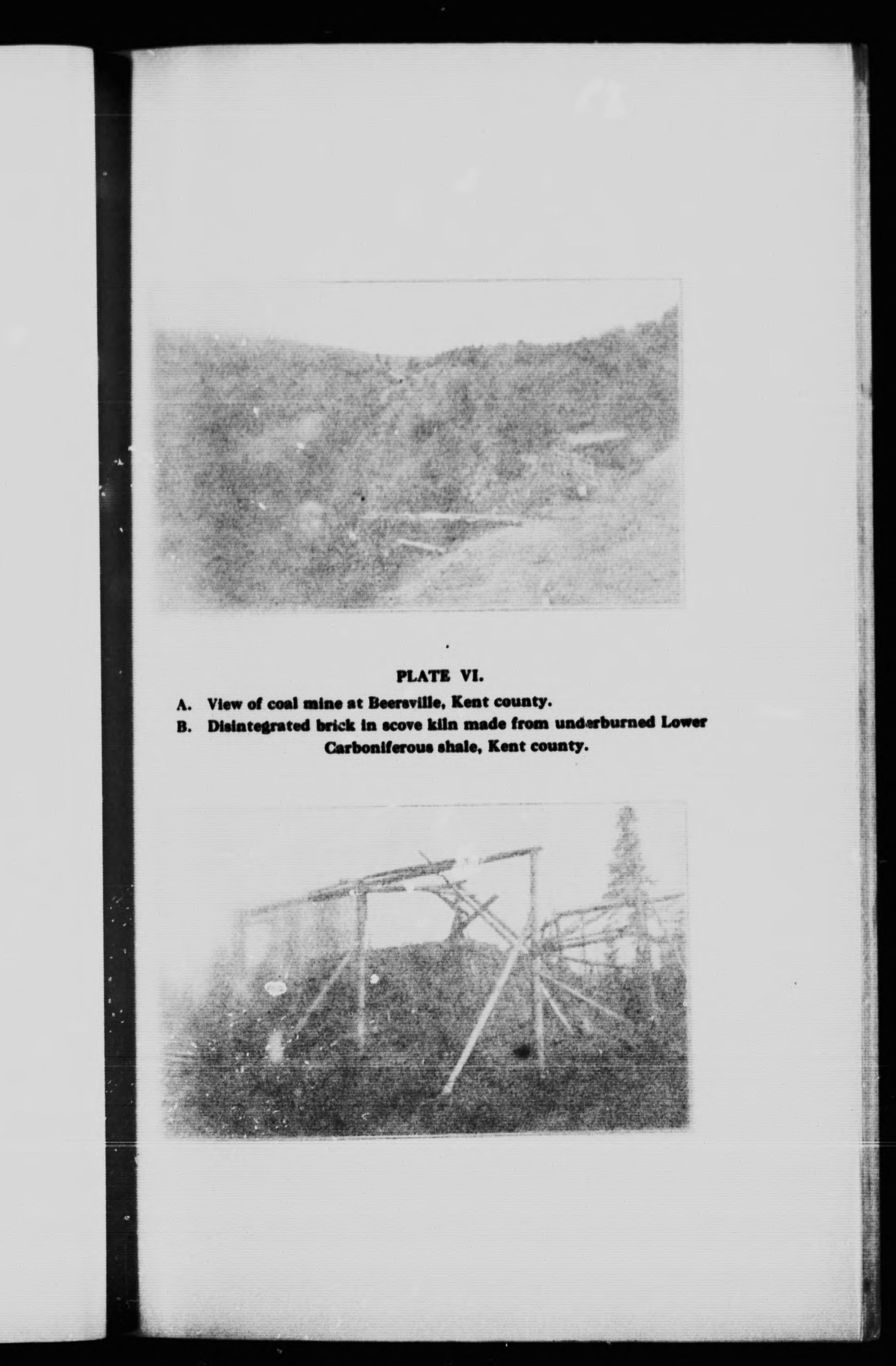 PLATE VI.

A. View of coal mine at Beersville, Kent county.

B. Disintegrated brick in scove kiln made from underburned Lower Carboniferous shale, Kent county.